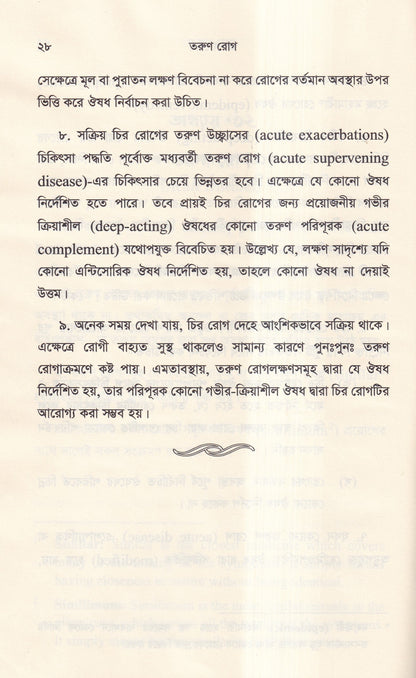 ২৮ তরুণ রোগ

সেক্ষেত্রে মূল বা পুরাতন লক্ষণ বিবেচনা না করে রোগের বর্তমান অবস্থার উপর ভিত্তি করে ঔষধ নির্বাচন করা উচিত।

৮. সক্রিয় চির রোগের তরুণ উচ্ছ্বাসের (acute exacerbations) চিকিৎসা পদ্ধতি পূর্বোক্ত মধ্যবর্তী তরুণ রোগ (acute supervening disease)-এর চিকিৎসার চেয়ে ভিন্নতর হবে। এক্ষেত্রে যে কোনো ঔষধ নির্দেশিত হতে পারে। তবে প্রায়ই চির রোগের জন্য প্রয়োজনীয় গভীর ক্রিয়াশীল (deep-acting) ঔষধের কোনো তরুণ পরিপূরক (acute complement) যথোপযুক্ত বিবেচিত হয়। উল্লেখ্য যে, লক্ষণ সাদৃশ্যে যদি কোনো এন্টিসোরিক ঔষধ নির্দেশিত হয়, তাহলে কোনো ঔষধ না দেয়াই উত্তম।

৯. অনেক সময় দেখা যায়, চির রোগ দেহে আংশিকভাবে সক্রিয় থাকে। এক্ষেত্রে রোগী বাহ্যত সুস্থ থাকলেও সামান্য কারণে পুনঃপুনঃ তরুণ রোগাক্রমণে কষ্ট পায়। এমতাবস্থায়, তরুণ রোগলক্ষণসমূহ দ্বারা যে ঔষধ নির্দেশিত হয়, তার পরিপূরক কোনো গভীর-ক্রিয়াশীল ঔষধ দ্বারা চির রোগটির আরোগ্য করা সম্ভব হয়।